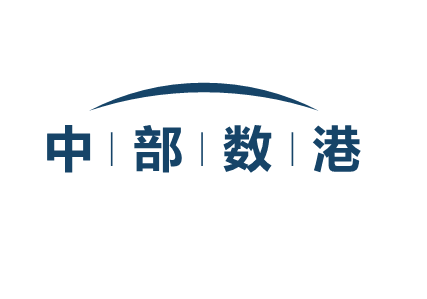 中 | 部 | 数 | 港